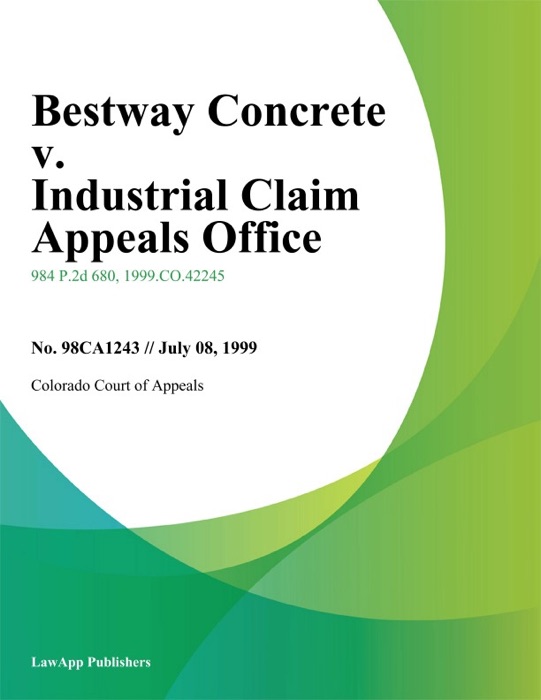 Bestway Concrete v. Industrial Claim Appeals Office

984 P.2d 680, 1999.CO.42245

No. 98CA1243 // July 08, 1999

Colorado Court of Appeals

LawApp Publishers